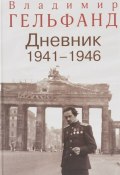 Владимир
ГЕЛЬФАНД
Дневник
1941–1946